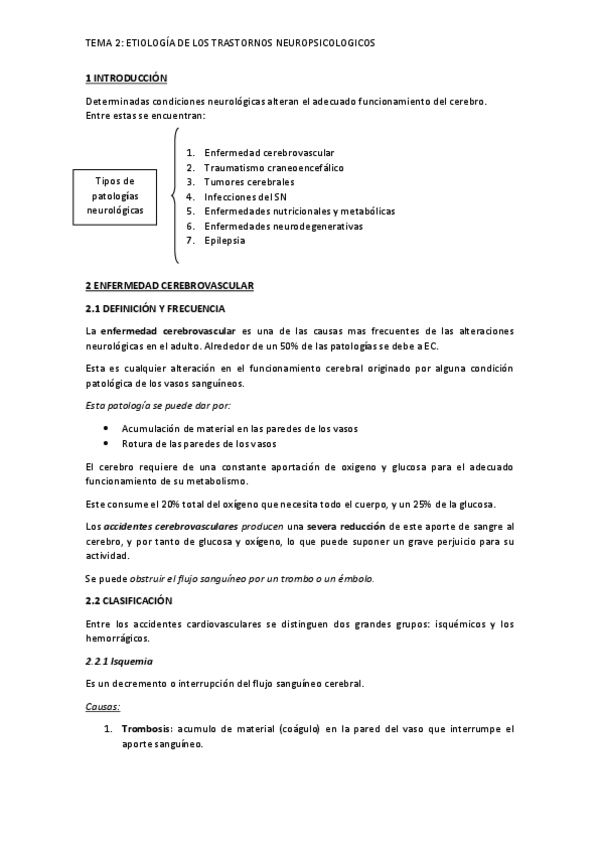 TEMA 2: ETIOLOGÍA DE LOS TRASTORNOS NEUROPSICOLOGICOS

1 INTRODUCCIÓN

Determinadas condiciones neurológicas alteran el adecuado funcionamiento del cerebro. Entre estas se encuentran:

Tipos de patologías neurológicas

1. Enfermedad cerebrovascular
2. Traumatismo craneoencefálico
3. Tumores cerebrales
4. Infecciones del SN
5. Enfermedades nutricionales y metabólicas
6. Enfermedades neurodegenerativas
7. Epilepsia

2 ENFERMEDAD CEREBROVASCULAR

2.1 DEFINICIÓN Y FRECUENCIA

La enfermedad cerebrovascular es una de las causas mas frecuentes de las alteraciones neurológicas en el adulto. Alrededor de un 50% de las patologías se debe a EC.

Esta es cualquier alteración en el funcionamiento cerebral originado por alguna condición patológica de los vasos sanguíneos.

Esta patología se puede dar por:

• Acumulación de material en las paredes de los vasos
• Rotura de las paredes de los vasos

El cerebro requiere de una constante aportación de oxigeno y glucosa para el adecuado funcionamiento de su metabolismo.

Este consume el 20% total del oxígeno que necesita todo el cuerpo, y un 25% de la glucosa.

Los accidentes cerebrovasculares producen una severa reducción de este aporte de sangre al cerebro, y por tanto de glucosa y oxígeno, lo que puede suponer un grave perjuicio para su actividad.

Se puede obstruir el flujo sanguíneo por un trombo o un émbolo.

2.2 CLASIFICACIÓN

Entre los accidentes cardiovasculares se distinguen dos grandes grupos: isquémicos y los hemorrágicos.

2.2.1 Isquemia

Es un decremento o interrupción del flujo sanguíneo cerebral.

Causas:

1. Trombosis: acumulo de material (coágulo) en la pared del vaso que interrumpe el aporte sanguíneo.